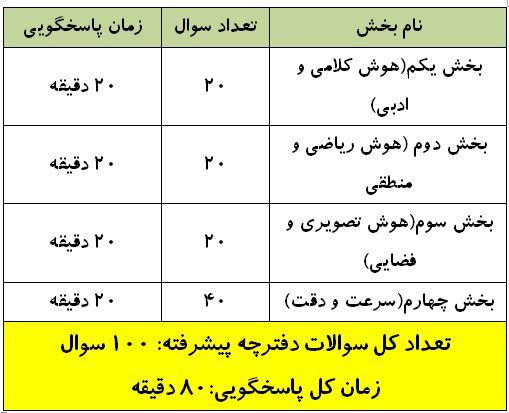 | نام بخش | تعداد سوال | زمان پاسخگویی |
|---|---|---|
| بخش یکم(هوش کلامی و ادبی) | ۲۰ | ۲۰ دقیقه |
| بخش دوم (هوش ریاضی و منطقی | ۲۰ | ۲۰ دقیقه |
| بخش سوم(هوش تصویری و فضایی) | ۲۰ | ۲۰ دقیقه |
| بخش چهارم(سرعت و دقت) | ۴۰ | ۲۰ دقیقه |
| تعداد کل سوالات دفترچه پیشرفته: ۱۰۰ سوال زمان کل پاسخگویی:۸۰ دقیقه | | |